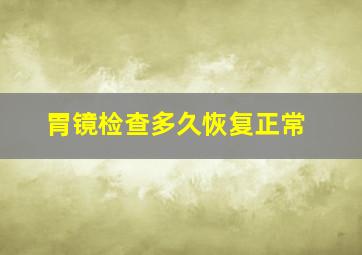 胃镜检查多久恢复正常